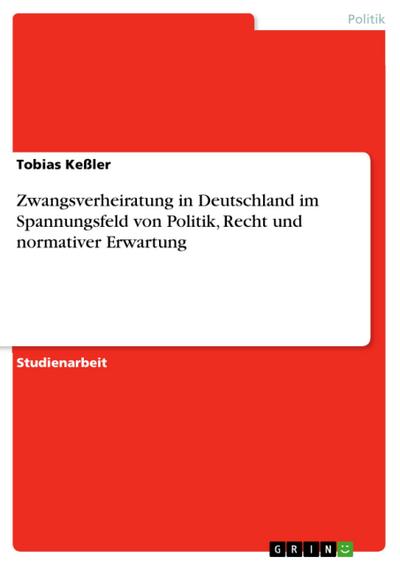 Politik

Tobias Keßler

Zwangsverheiratung in Deutschland im Spannungsfeld von Politik, Recht und normativer Erwartung

Studienarbeit

GRIN